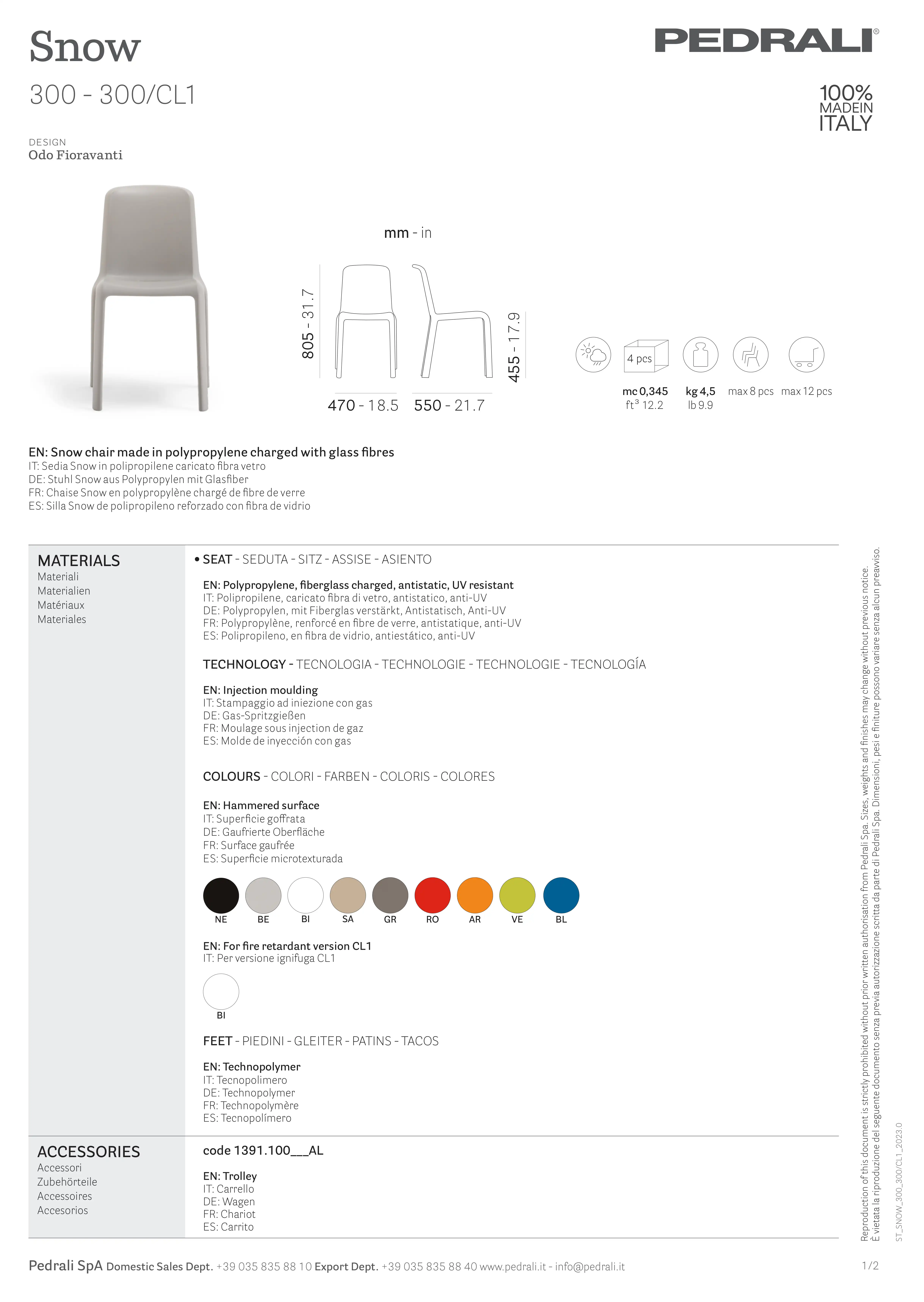 Snow
300 - 300/CL1

PEDRALI®

100%
MADEIN
ITALY

DESIGN
Odo Fioravanti

mm - in

805 - 31.7

455 - 17.9

470 - 18.5 550 - 21.7

4 pcs

mc 0,345
ft³ 12.2

kg 4,5
lb 9.9

max 8 pcs

max 12 pcs

EN: Snow chair made in polypropylene charged with glass fibres
IT: Sedia Snow in polipropilene caricato fibra vetro
DE: Stuhl Snow aus Polypropylen mit Glasfiber
FR: Chaise Snow en polypropylène chargé de fibre de verre
ES: Silla Snow de polipropileno reforzado con fibra de vidrio

MATERIALS
Materiali
Materialien
Matériaux
Materiales

• SEAT - SEDUTA - SITZ - ASSISE - ASIENTO

EN: Polypropylene, fiberglass charged, antistatic, UV resistant
IT: Polipropilene, caricato fibra di vetro, antistatico, anti-UV
DE: Polypropylen, mit Fiberglas verstärkt, Antistatisch, Anti-UV
FR: Polypropylène, renforcé en fibre de verre, antistatique, anti-UV
ES: Polipropileno, en fibra de vidrio, antiestático, anti-UV

TECHNOLOGY - TECNOLOGIA - TECHNOLOGIE - TECHNOLOGIE - TECNOLOGÍA

EN: Injection moulding
IT: Stampaggio ad iniezione con gas
DE: Gas-Spritzgießen
FR: Moulage sous injection de gaz
ES: Molde de inyección con gas

COLOURS - COLORI - FARBEN - COLORIS - COLORES

EN: Hammered surface
IT: Superficie goffrata
DE: Gaufrierte Oberfläche
FR: Surface gaufrée
ES: Superficie microtexturada

NE BE BI SA GR RO AR VE BL

EN: For fire retardant version CL1
IT: Per versione ignifuga CL1

BI

FEET - PIEDINI - GLEITER - PATINS - TACOS

EN: Technopolymer
IT: Tecnopolimero
DE: Technopolymer
FR: Technopolymère
ES: Tecnopolímero

ACCESSORIES
Accessori
Zubehörteile
Accessoires
Accesorios

code 1391.100___AL

EN: Trolley
IT: Carrello
DE: Wagen
FR: Chariot
ES: Carrito

Reproduction of this document is strictly prohibited without prior written authorisation from Pedrali Spa. Sizes, weights and finishes may change without previous notice.
È vietata la riproduzione del seguente documento senza previa autorizzazione scritta da parte di Pedrali Spa. Dimensioni, pesi e finiture possono variare senza alcun preavviso.

ST_SNOW_300_300/CL1_2023.0

Pedrali SpA Domestic Sales Dept. +39 035 835 88 10 Export Dept. +39 035 835 88 40 www.pedrali.it - info@pedrali.it

1/2